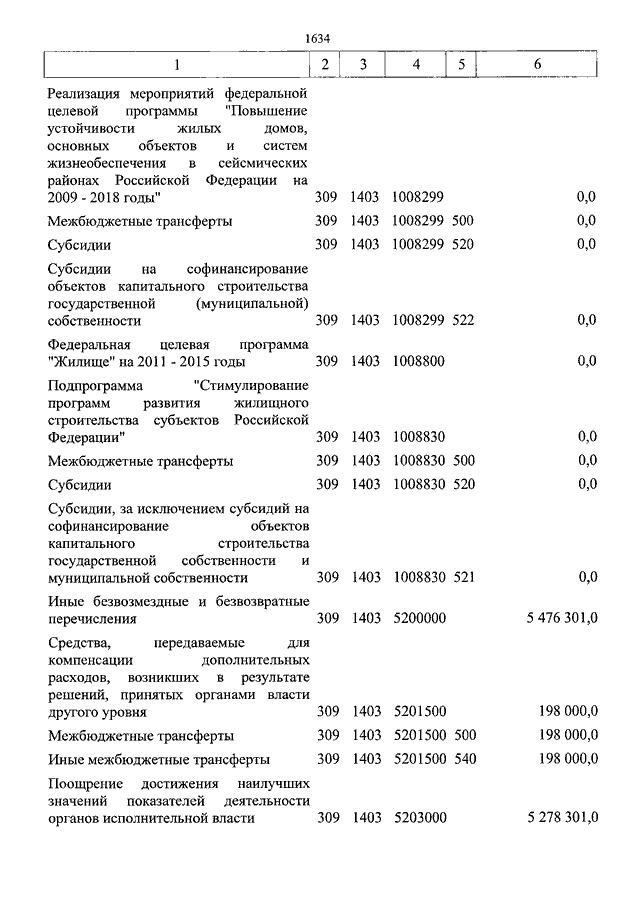 1634

| 1 | 2 | 3 | 4 | 5 | 6 |
|---|---|---|---|---|---|
| Реализация мероприятий федеральной целевой программы "Повышение устойчивости жилых домов, основных объектов и систем жизнеобеспечения в сейсмических районах Российской Федерации на 2009 - 2018 годы" | 309 | 1403 | 1008299 | | 0,0 |
| Межбюджетные трансферты | 309 | 1403 | 1008299 | 500 | 0,0 |
| Субсидии | 309 | 1403 | 1008299 | 520 | 0,0 |
| Субсидии на софинансирование объектов капитального строительства государственной (муниципальной) собственности | 309 | 1403 | 1008299 | 522 | 0,0 |
| Федеральная целевая программа "Жилище" на 2011 - 2015 годы | 309 | 1403 | 1008800 | | 0,0 |
| Подпрограмма "Стимулирование программ развития жилищного строительства субъектов Российской Федерации" | 309 | 1403 | 1008830 | | 0,0 |
| Межбюджетные трансферты | 309 | 1403 | 1008830 | 500 | 0,0 |
| Субсидии | 309 | 1403 | 1008830 | 520 | 0,0 |
| Субсидии, за исключением субсидий на софинансирование объектов капитального строительства государственной собственности и муниципальной собственности | 309 | 1403 | 1008830 | 521 | 0,0 |
| Иные безвозмездные и безвозвратные перечисления | 309 | 1403 | 5200000 | | 5 476 301,0 |
| Средства, передаваемые для компенсации дополнительных расходов, возникших в результате решений, принятых органами власти другого уровня | 309 | 1403 | 5201500 | | 198 000,0 |
| Межбюджетные трансферты | 309 | 1403 | 5201500 | 500 | 198 000,0 |
| Иные межбюджетные трансферты | 309 | 1403 | 5201500 | 540 | 198 000,0 |
| Поощрение достижения наилучших значений показателей деятельности органов исполнительной власти | 309 | 1403 | 5203000 | | 5 278 301,0 |